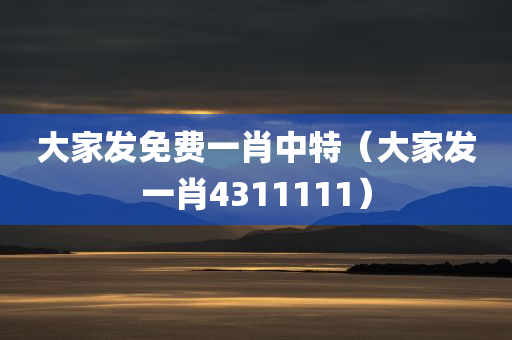 大家发免费一肖中特（大家发一肖4311111）